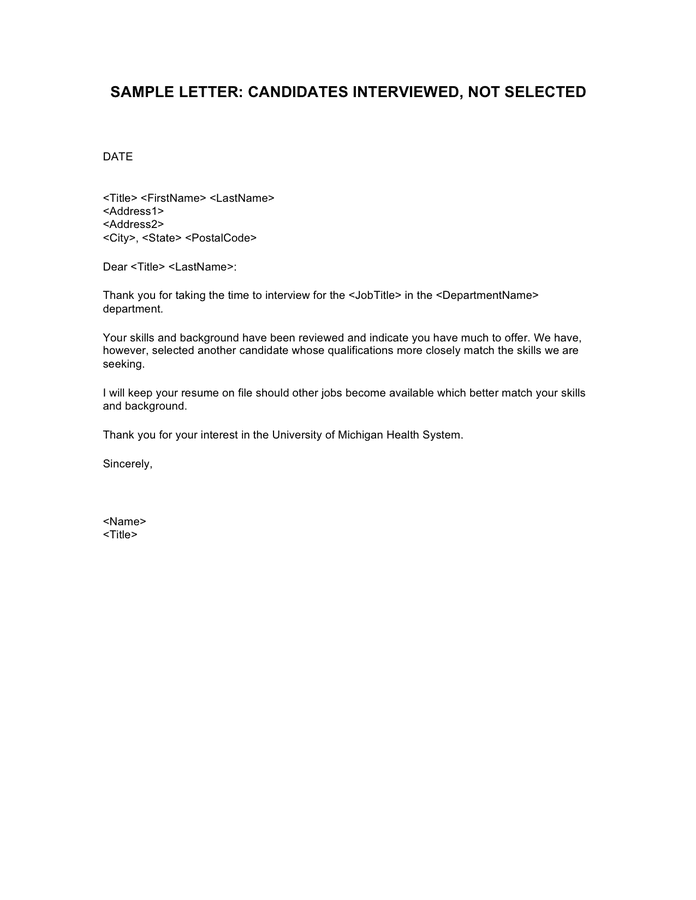 SAMPLE LETTER: CANDIDATES INTERVIEWED, NOT SELECTED

DATE

<Title> <FirstName> <LastName>
<Address1>
<Address2>
<City>, <State> <PostalCode>

Dear <Title> <LastName>:

Thank you for taking the time to interview for the <JobTitle> in the <DepartmentName> department.

Your skills and background have been reviewed and indicate you have much to offer. We have, however, selected another candidate whose qualifications more closely match the skills we are seeking.

I will keep your resume on file should other jobs become available which better match your skills and background.

Thank you for your interest in the University of Michigan Health System.

Sincerely,

<Name>
<Title>